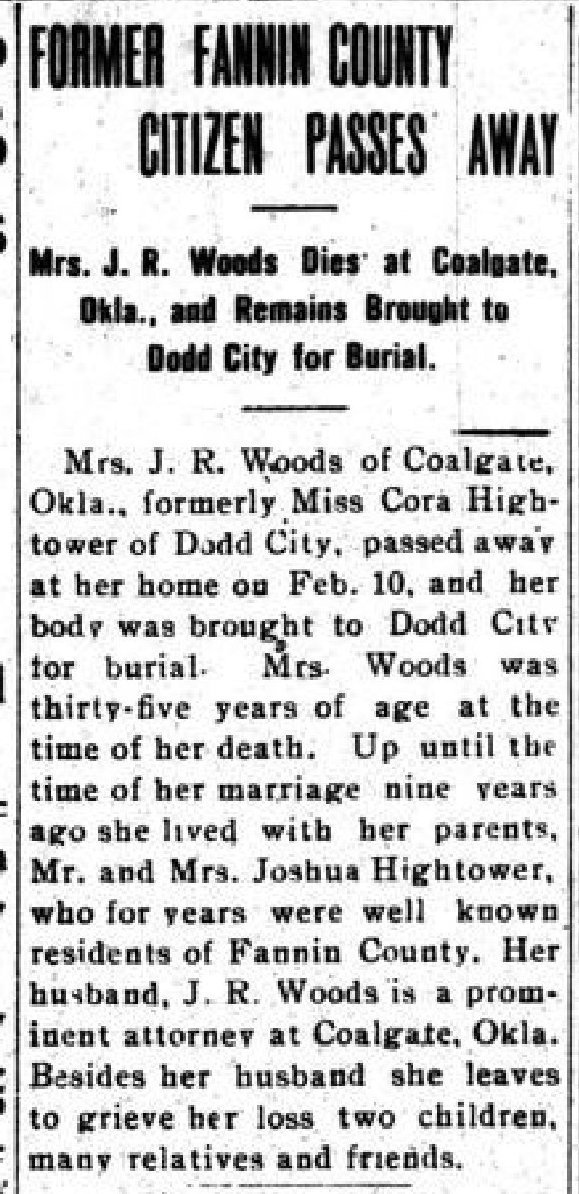 FORMER FANNIN COUNTY CITIZEN PASSES AWAY

Mrs. J. R. Woods Dies at Coalgate, Okla., and Remains Brought to Dodd City for Burial.

Mrs. J. R. Woods of Coalgate, Okla., formerly Miss Cora Hightower of Dodd City, passed away at her home on Feb. 10, and her body was brought to Dodd City for burial. Mrs. Woods was thirty-five years of age at the time of her death. Up until the time of her marriage nine years ago she lived with her parents, Mr. and Mrs. Joshua Hightower, who for years were well known residents of Fannin County. Her husband, J. R. Woods is a prominent attorney at Coalgate, Okla. Besides her husband she leaves to grieve her loss two children, many relatives and friends.